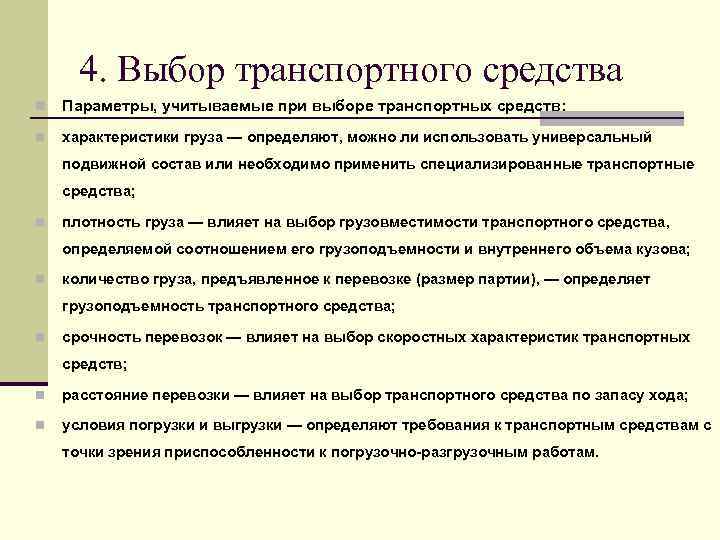 4. Выбор транспортного средства

Параметры, учитываемые при выборе транспортных средств:

характеристики груза — определяют, можно ли использовать универсальный подвижной состав или необходимо применить специализированные транспортные средства;

плотность груза — влияет на выбор грузовместимости транспортного средства, определяемой соотношением его грузоподъемности и внутреннего объема кузова;

количество груза, предъявленное к перевозке (размер партии), — определяет грузоподъемность транспортного средства;

срочность перевозок — влияет на выбор скоростных характеристик транспортных средств;

расстояние перевозки — влияет на выбор транспортного средства по запасу хода;

условия погрузки и выгрузки — определяют требования к транспортным средствам с точки зрения приспособленности к погрузочно-разгрузочным работам.